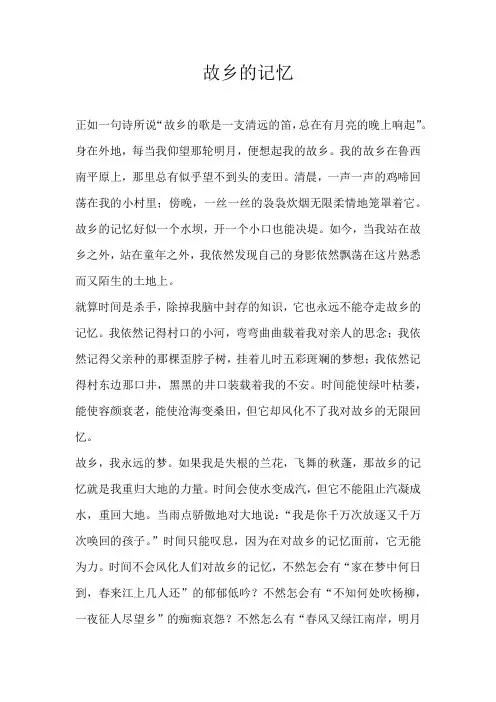 故乡的记忆

正如一句诗所说“故乡的歌是一支清远的笛，总在有月亮的晚上响起”。身在外地，每当我仰望那轮明月，便想起我的故乡。我的故乡在鲁西南平原上，那里总有似乎望不到头的麦田。清晨，一声一声的鸡啼回荡在我的小村里；傍晚，一丝一丝的袅袅炊烟无限柔情地笼罩着它。故乡的记忆好似一个水坝，开一个小口也能决堤。如今，当我站在故乡之外，站在童年之外，我依然发现自己的身影依然飘荡在这片熟悉而又陌生的土地上。

就算时间是杀手，除掉我脑中封存的知识，它也永远不能夺走故乡的记忆。我依然记得村口的小河，弯弯曲曲载着我对亲人的思念；我依然记得父亲种的那棵歪脖子树，挂着儿时五彩斑斓的梦想；我依然记得村东边那口井，黑黑的井口装载着我的不安。时间能使绿叶枯萎，能使容颜衰老，能使沧海变桑田，但它却风化不了我对故乡的无限回忆。

故乡，我永远的梦。如果我是失根的兰花，飞舞的秋蓬，那故乡的记忆就是我重归大地的力量。时间会使水变成汽，但它不能阻止汽凝成水，重回大地。当雨点骄傲地对大地说：“我是你千万次放逐又千万次唤回的孩子。”时间只能叹息，因为在对故乡的记忆面前，它无能为力。时间不会风化人们对故乡的记忆，不然怎会有“家在梦中何日到，春来江上几人还”的郁郁低吟？不然怎会有“不知何处吹杨柳，一夜征人尽望乡”的痴痴哀怨？不然怎么有“春风又绿江南岸，明月